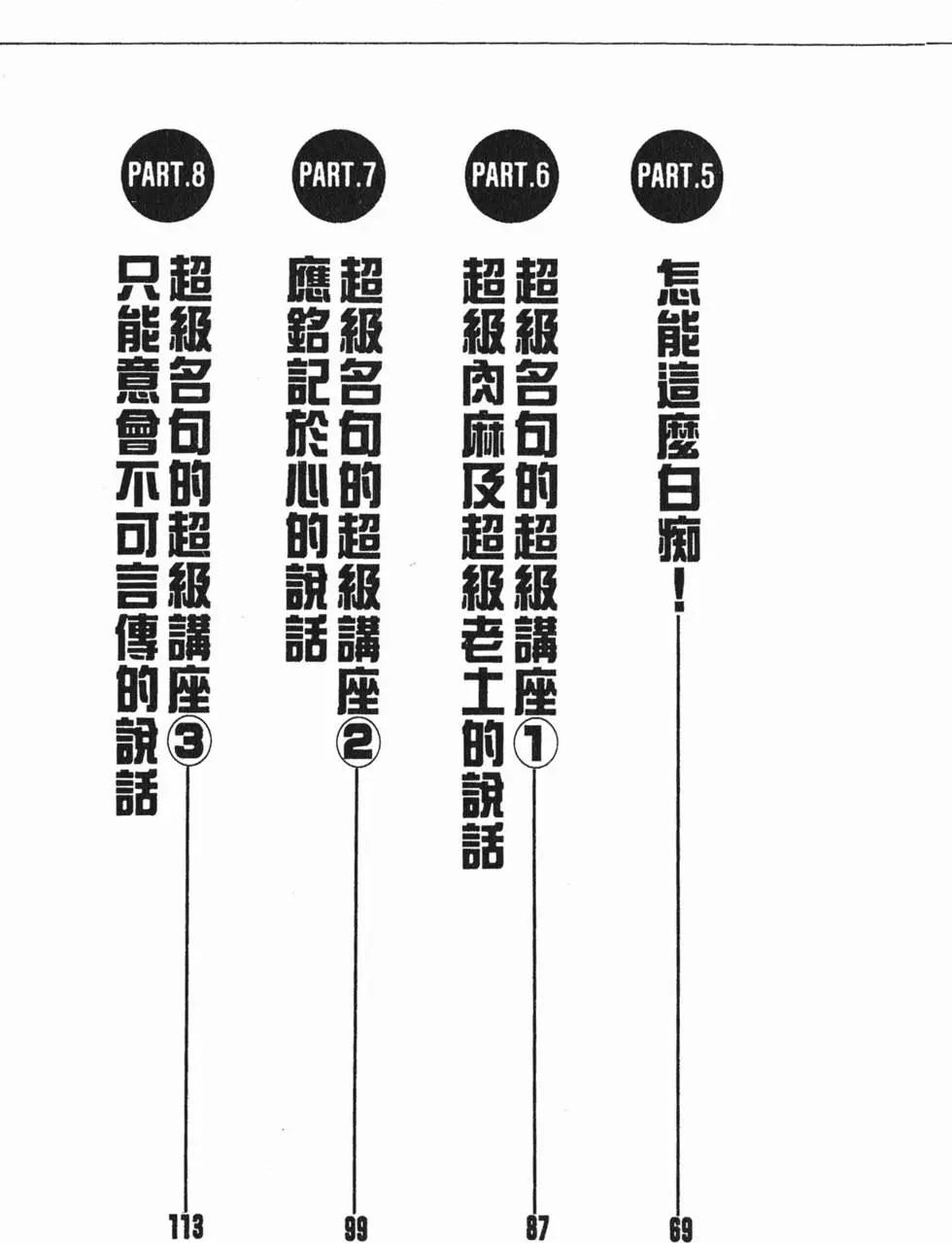 PART.5
怎能這麼白痴!
69

PART.6
超級名句的超級講座①
超級肉麻及超級老土的說話
87

PART.7
超級名句的超級講座②
應銘記於心的說話
99

PART.8
超級名句的超級講座③
只能意會不可言傳的說話
113